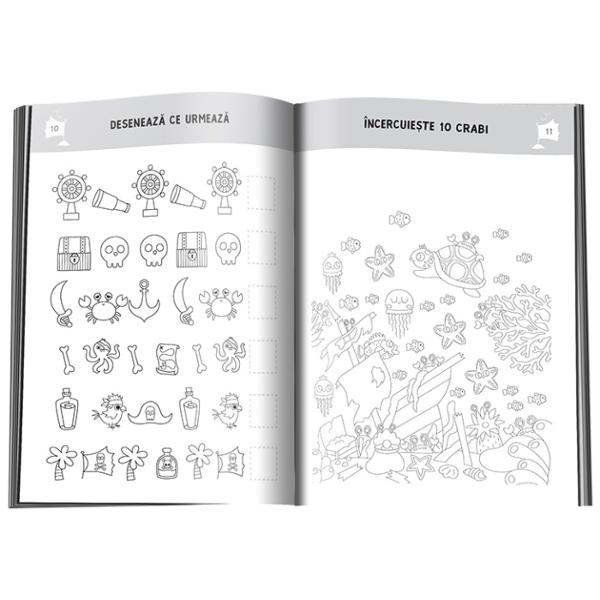 10

DESENEAZĂ CE URMEAZĂ

ÎNCERCUIEȘTE 10 CRABI

11